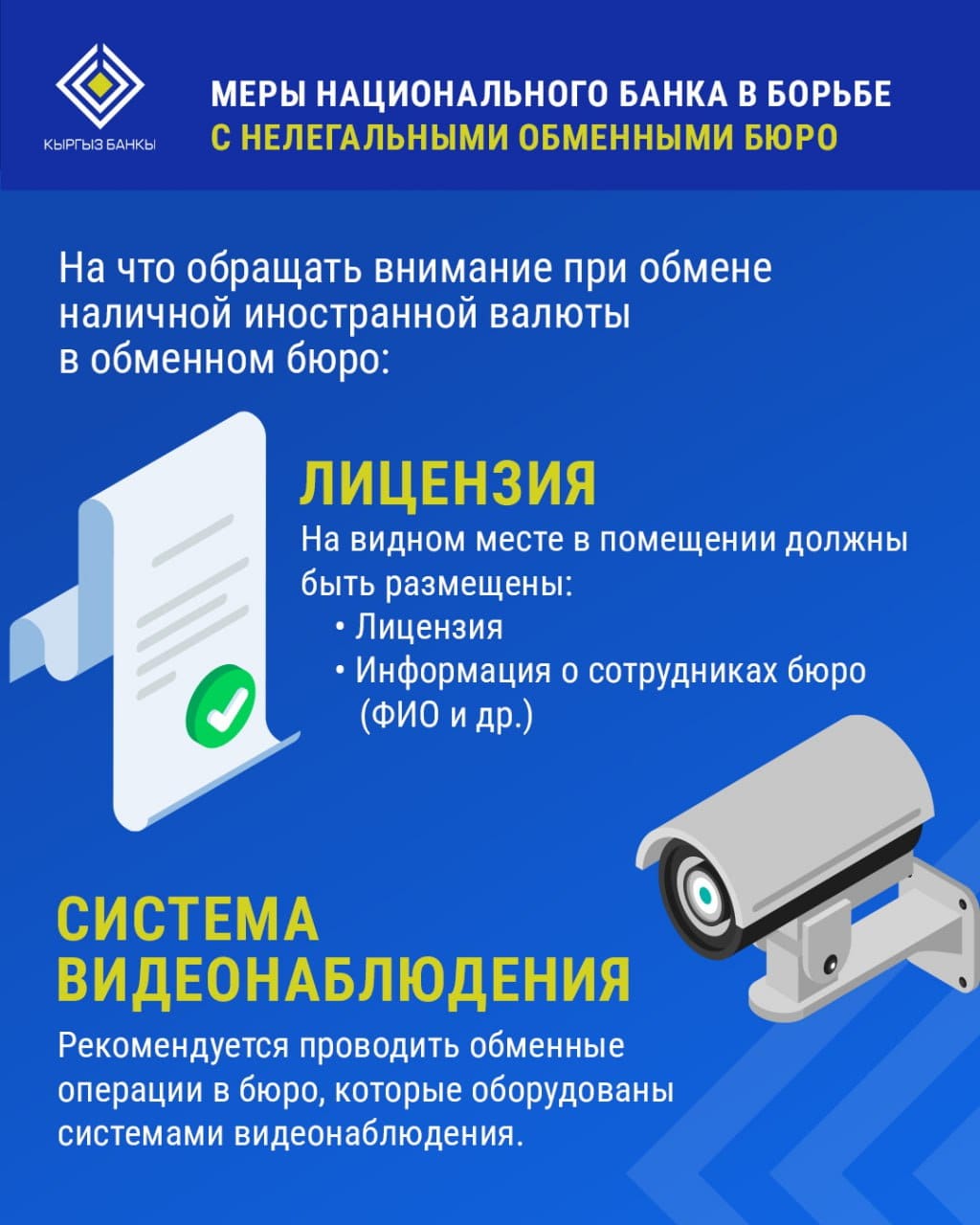 КЫРГЫЗ БАНКЫ

МЕРЫ НАЦИОНАЛЬНОГО БАНКА В БОРЬБЕ С НЕЛЕГАЛЬНЫМИ ОБМЕННЫМИ БЮРО

На что обращать внимание при обмене наличной иностранной валюты в обменном бюро:

ЛИЦЕНЗИЯ

На видном месте в помещении должны быть размещены:
• Лицензия
• Информация о сотрудниках бюро (ФИО и др.)

СИСТЕМА ВИДЕОНАБЛЮДЕНИЯ

Рекомендуется проводить обменные операции в бюро, которые оборудованы системами видеонаблюдения.